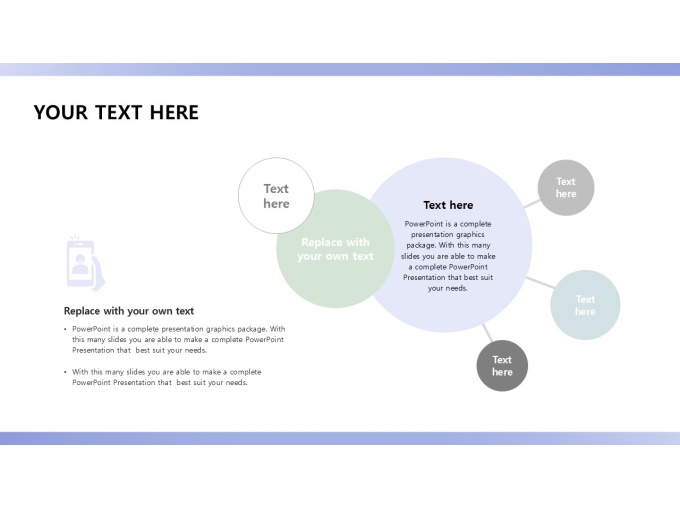 YOUR TEXT HERE

Replace with your own text

• PowerPoint is a complete presentation graphics package. With this many slides you are able to make a complete PowerPoint Presentation that best suit your needs.

• With this many slides you are able to make a complete PowerPoint Presentation that best suit your needs.

Text here

Replace with your own text

Text here

PowerPoint is a complete presentation graphics package. With this many slides you are able to make a complete PowerPoint Presentation that best suit your needs.

Text here

Text here

Text here